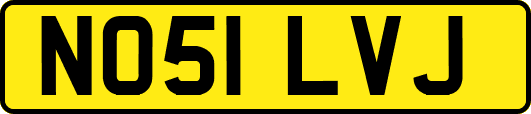 NO51 LVJ